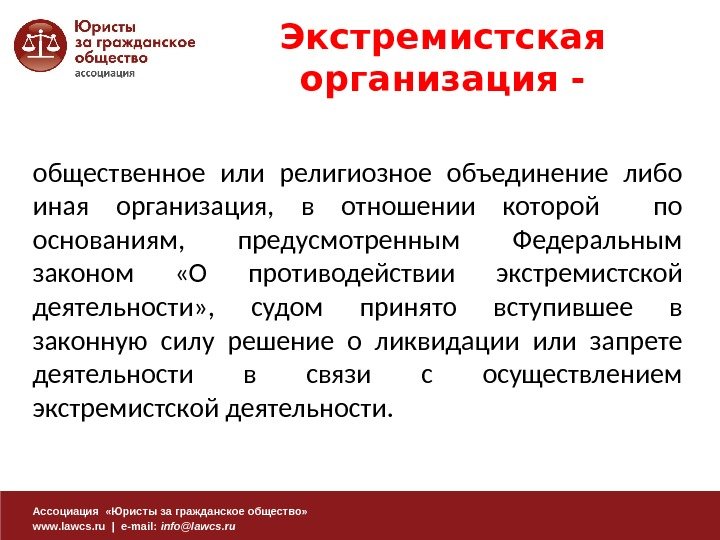 Юристы за гражданское общество
ассоциация

Экстремистская организация -

общественное или религиозное объединение либо иная организация, в отношении которой по основаниям, предусмотренным Федеральным законом «О противодействии экстремистской деятельности», судом принято вступившее в законную силу решение о ликвидации или запрете деятельности в связи с осуществлением экстремистской деятельности.

Ассоциация «Юристы за гражданское общество»
www.lawcs.ru | e-mail: info@lawcs.ru